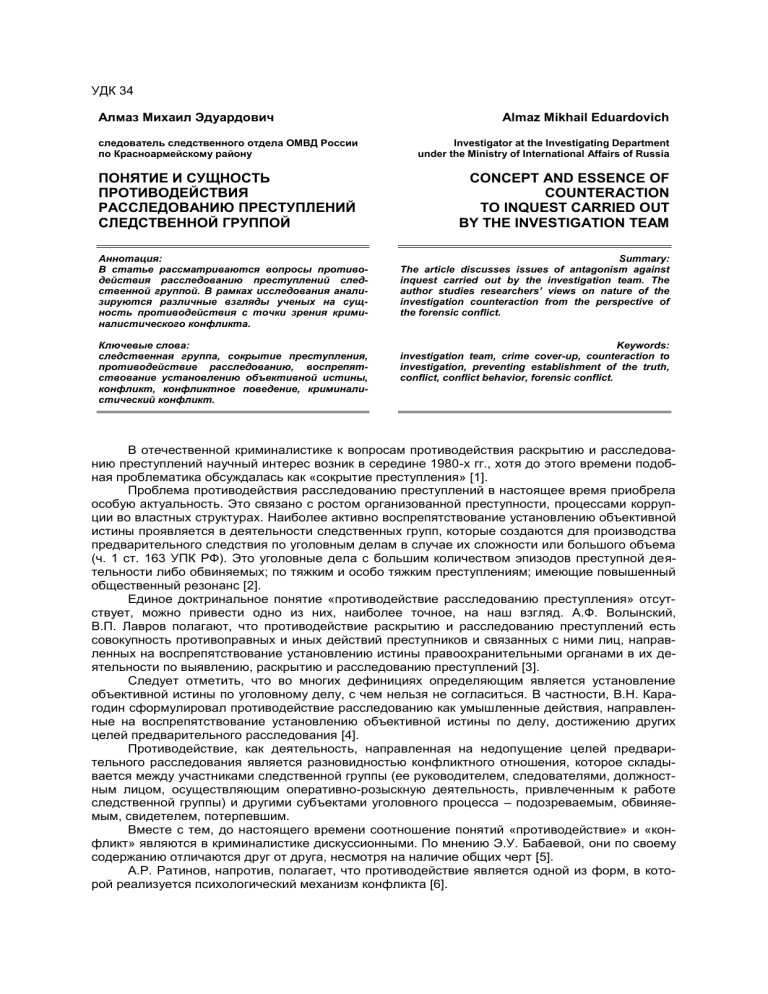 УДК 34

Алмаз Михаил Эдуардович

следователь следственного отдела ОМВД России по Красноармейскому району

ПОНЯТИЕ И СУЩНОСТЬ ПРОТИВОДЕЙСТВИЯ РАССЛЕДОВАНИЮ ПРЕСТУПЛЕНИЙ СЛЕДСТВЕННОЙ ГРУППОЙ

Аннотация:
В статье рассматриваются вопросы противодействия расследованию преступлений следственной группой. В рамках исследования анализируются различные взгляды ученых на сущность противодействия с точки зрения криминалистического конфликта.

Ключевые слова:
следственная группа, сокрытие преступления, противодействие расследованию, воспрепятствование установлению объективной истины, конфликт, конфликтное поведение, криминалистический конфликт.

Almaz Mikhail Eduardovich

Investigator at the Investigating Department under the Ministry of International Affairs of Russia

CONCEPT AND ESSENCE OF COUNTERACTION TO INQUEST CARRIED OUT BY THE INVESTIGATION TEAM

Summary:
The article discusses issues of antagonism against inquest carried out by the investigation team. The author studies researchers' views on nature of the investigation counteraction from the perspective of the forensic conflict.

Keywords:
investigation team, crime cover-up, counteraction to investigation, preventing establishment of the truth, conflict, conflict behavior, forensic conflict.

В отечественной криминалистике к вопросам противодействия раскрытию и расследованию преступлений научный интерес возник в середине 1980-х гг., хотя до этого времени подобная проблематика обсуждалась как «сокрытие преступления» [1].

Проблема противодействия расследованию преступлений в настоящее время приобрела особую актуальность. Это связано с ростом организованной преступности, процессами коррупции во властных структурах. Наиболее активно воспрепятствование установлению объективной истины проявляется в деятельности следственных групп, которые создаются для производства предварительного следствия по уголовным делам в случае их сложности или большого объема (ч. 1 ст. 163 УПК РФ). Это уголовные дела с большим количеством эпизодов преступной деятельности либо обвиняемых; по тяжким и особо тяжким преступлениям; имеющие повышенный общественный резонанс [2].

Единое доктринальное понятие «противодействие расследованию преступления» отсутствует, можно привести одно из них, наиболее точное, на наш взгляд. А.Ф. Волынский, В.П. Лавров полагают, что противодействие раскрытию и расследованию преступлений есть совокупность противоправных и иных действий преступников и связанных с ними лиц, направленных на воспрепятствование установлению истины правоохранительными органами в их деятельности по выявлению, раскрытию и расследованию преступлений [3].

Следует отметить, что во многих дефинициях определяющим является установление объективной истины по уголовному делу, с чем нельзя не согласиться. В частности, В.Н. Карагодин сформулировал противодействие расследованию как умышленные действия, направленные на воспрепятствование установлению объективной истины по делу, достижению других целей предварительного расследования [4].

Противодействие, как деятельность, направленная на недопущение целей предварительного расследования является разновидностью конфликтного отношения, которое складывается между участниками следственной группы (ее руководителем, следователями, должностным лицом, осуществляющим оперативно-розыскную деятельность, привлеченным к работе следственной группы) и другими субъектами уголовного процесса – подозреваемым, обвиняемым, свидетелем, потерпевшим.

Вместе с тем, до настоящего времени соотношение понятий «противодействие» и «конфликт» являются в криминалистике дискуссионными. По мнению Э.У. Бабаевой, они по своему содержанию отличаются друг от друга, несмотря на наличие общих черт [5].

А.Р. Ратинов, напротив, полагает, что противодействие является одной из форм, в которой реализуется психологический механизм конфликта [6].